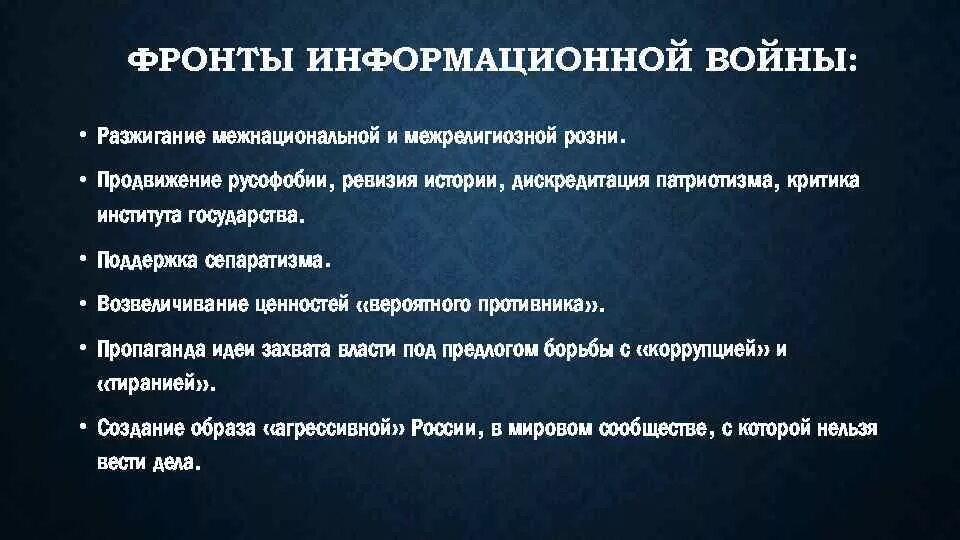 ФРОНТЫ ИНФОРМАЦИОННОЙ ВОЙНЫ:

• Разжигание межнациональной и межрелигиозной розни.

• Продвижение русофобии, ревизия истории, дискредитация патриотизма, критика института государства.

• Поддержка сепаратизма.

• Возвеличивание ценностей «вероятного противника».

• Пропаганда идеи захвата власти под предлогом борьбы с «коррупцией» и «тиранией».

• Создание образа «агрессивной» России, в мировом сообществе, с которой нельзя вести дела.